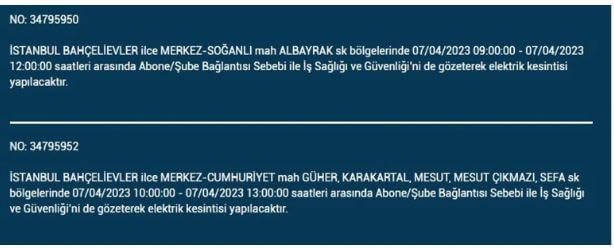 NO: 34795950

İSTANBUL BAHÇELİEVLER ilce MERKEZ-SOĞANLI mah ALBAYRAK sk bölgelerinde 07/04/2023 09:00:00 - 07/04/2023 12:00:00 saatleri arasında Abone/Şube Bağlantısı Sebebi ile İş Sağlığı ve Güvenliği'ni de gözeterek elektrik kesintisi yapılacaktır.

NO: 34795952

İSTANBUL BAHÇELİEVLER ilce MERKEZ-CUMHURİYET mah GÜHER, KARAKARTAL, MESUT, MESUT ÇIKMAZI, SEFA sk bölgelerinde 07/04/2023 10:00:00 - 07/04/2023 13:00:00 saatleri arasında Abone/Şube Bağlantısı Sebebi ile İş Sağlığı ve Güvenliği'ni de gözeterek elektrik kesintisi yapılacaktır.